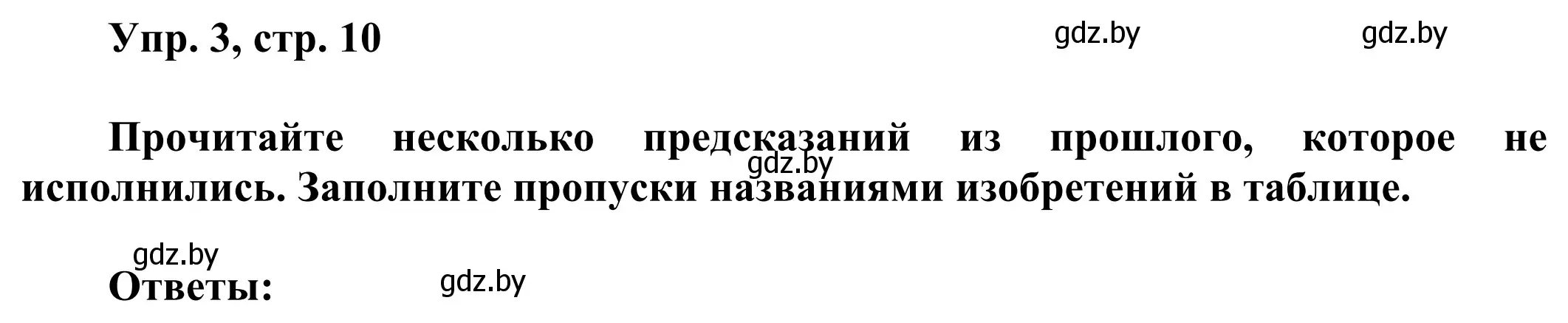 Упр. 3, стр. 10

gdz.by gdz.by

Прочитайте несколько предсказаний из прошлого, которое не исполнились. Заполните пропуски названиями изобретений в таблице.

gdz.by

gdz.by

Ответы:

gdz.by